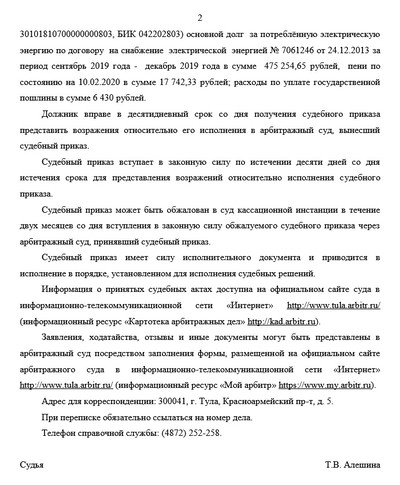 2

30101810700000000803, БИК 042202803) основной долг за потреблённую электрическую энергию по договору на снабжение электрической энергией № 7061246 от 24.12.2013 за период сентябрь 2019 года - декабрь 2019 года в сумме 475 254,65 рублей, пени по состоянию на 10.02.2020 в сумме 17 742,33 рублей; расходы по уплате государственной пошлины в сумме 6 430 рублей.

Должник вправе в десятидневный срок со дня получения судебного приказа представить возражения относительно его исполнения в арбитражный суд, вынесший судебный приказ.

Судебный приказ вступает в законную силу по истечении десяти дней со дня истечения срока для представления возражений относительно исполнения судебного приказа.

Судебный приказ может быть обжалован в суд кассационной инстанции в течение двух месяцев со дня вступления в законную силу обжалуемого судебного приказа через арбитражный суд, принявший судебный приказ.

Судебный приказ имеет силу исполнительного документа и приводится в исполнение в порядке, установленном для исполнения судебных решений.

Информация о принятых судебных актах доступна на официальном сайте суда в информационно-телекоммуникационной сети «Интернет» http://www.tula.arbitr.ru/ (информационный ресурс «Картотека арбитражных дел» http://kad.arbitr.ru).

Заявления, ходатайства, отзывы и иные документы могут быть представлены в арбитражный суд посредством заполнения формы, размещенной на официальном сайте арбитражного суда в информационно-телекоммуникационной сети «Интернет» http://www.tula.arbitr.ru/ (информационный ресурс «Мой арбитр» https://www.my.arbitr.ru).

Адрес для корреспонденции: 300041, г. Тула, Красноармейский пр-т, д. 5.

При переписке обязательно ссылаться на номер дела.

Телефон справочной службы: (4872) 252-258.

Судья Т.В. Алешина